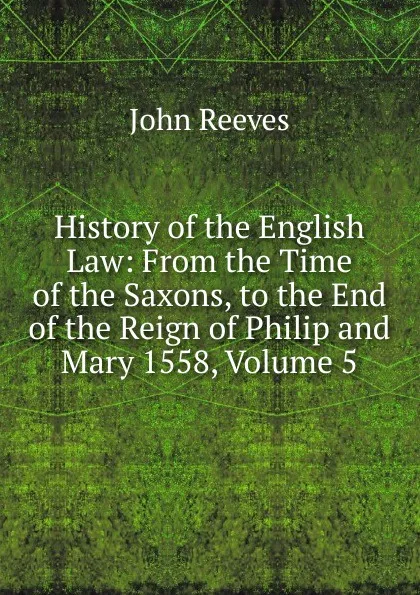 John Reeves

History of the English Law: From the Time of the Saxons, to the End of the Reign of Philip and Mary 1558, Volume 5